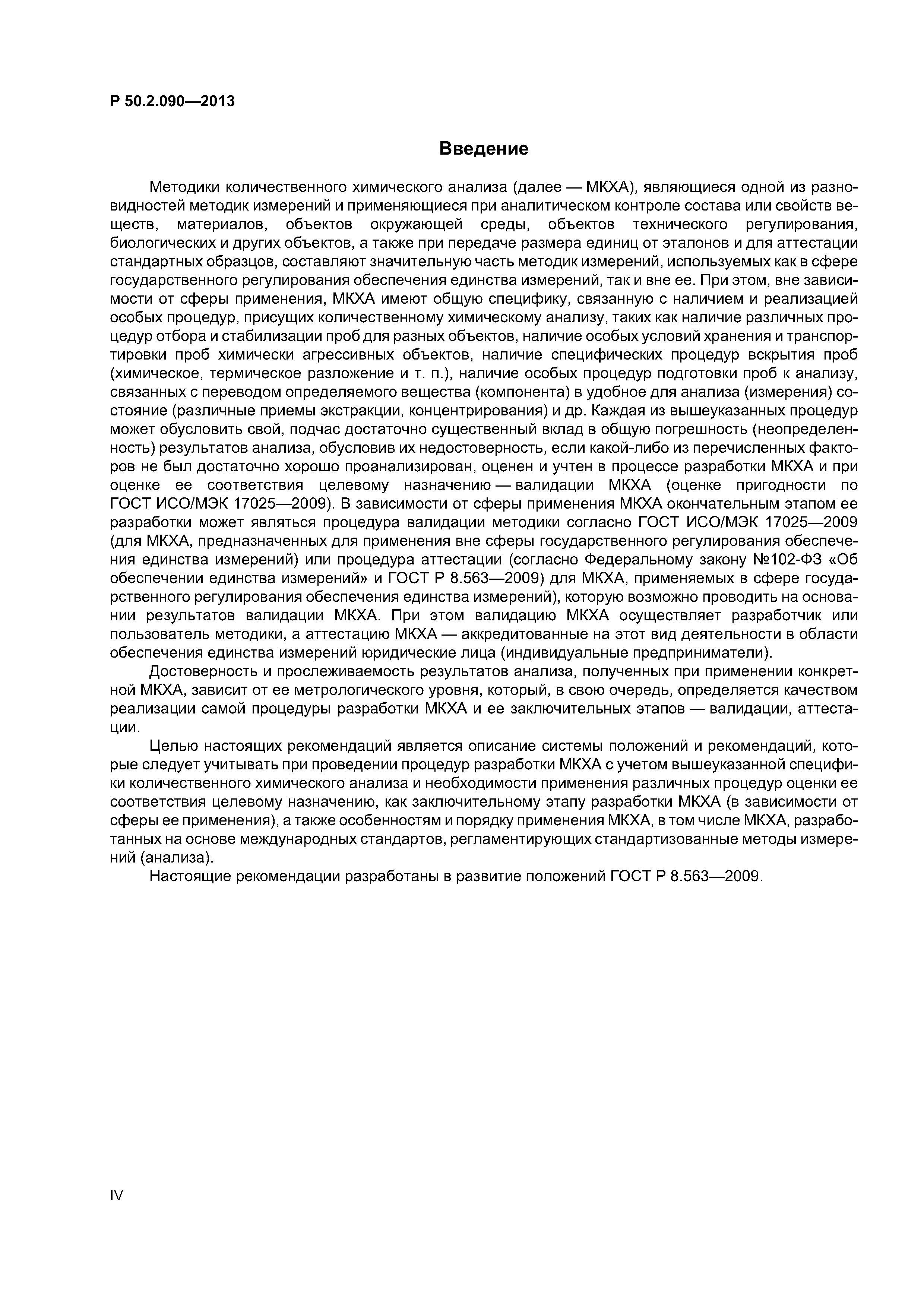 Р 50.2.090—2013

Введение

Методики количественного химического анализа (далее — МКХА), являющиеся одной из разновидностей методик измерений и применяющиеся при аналитическом контроле состава или свойств веществ, материалов, объектов окружающей среды, объектов технического регулирования, биологических и других объектов, а также при передаче размера единиц от эталонов и для аттестации стандартных образцов, составляют значительную часть методик измерений, используемых как в сфере государственного регулирования обеспечения единства измерений, так и вне ее. При этом, вне зависимости от сферы применения, МКХА имеют общую специфику, связанную с наличием и реализацией особых процедур, присущих количественному химическому анализу, таких как наличие различных процедур отбора и стабилизации проб для разных объектов, наличие особых условий хранения и транспортировки проб химически агрессивных объектов, наличие специфических процедур вскрытия проб (химическое, термическое разложение и т. п.), наличие особых процедур подготовки проб к анализу, связанных с переводом определяемого вещества (компонента) в удобное для анализа (измерения) состояние (различные приемы экстракции, концентрирования) и др. Каждая из вышеуказанных процедур может обусловить свой, подчас достаточно существенный вклад в общую погрешность (неопределенность) результатов анализа, обусловив их недостоверность, если какой-либо из перечисленных факторов не был достаточно хорошо проанализирован, оценен и учтен в процессе разработки МКХА и при оценке ее соответствия целевому назначению — валидации МКХА (оценке пригодности по ГОСТ ИСО/МЭК 17025—2009). В зависимости от сферы применения МКХА окончательным этапом ее разработки может являться процедура валидации методики согласно ГОСТ ИСО/МЭК 17025—2009 (для МКХА, предназначенных для применения вне сферы государственного регулирования обеспечения единства измерений) или процедура аттестации (согласно Федеральному закону №102-ФЗ «Об обеспечении единства измерений» и ГОСТ Р 8.563—2009) для МКХА, применяемых в сфере государственного регулирования обеспечения единства измерений), которую возможно проводить на основании результатов валидации МКХА. При этом валидацию МКХА осуществляет разработчик или пользователь методики, а аттестацию МКХА — аккредитованные на этот вид деятельности в области обеспечения единства измерений юридические лица (индивидуальные предприниматели).

Достоверность и прослеживаемость результатов анализа, полученных при применении конкретной МКХА, зависит от ее метрологического уровня, который, в свою очередь, определяется качеством реализации самой процедуры разработки МКХА и ее заключительных этапов — валидации, аттестации.

Целью настоящих рекомендаций является описание системы положений и рекомендаций, которые следует учитывать при проведении процедур разработки МКХА с учетом вышеуказанной специфики количественного химического анализа и необходимости применения различных процедур оценки ее соответствия целевому назначению, как заключительному этапу разработки МКХА (в зависимости от сферы ее применения), а также особенностям и порядку применения МКХА, в том числе МКХА, разработанных на основе международных стандартов, регламентирующих стандартизованные методы измерений (анализа).

Настоящие рекомендации разработаны в развитие положений ГОСТ Р 8.563—2009.

IV